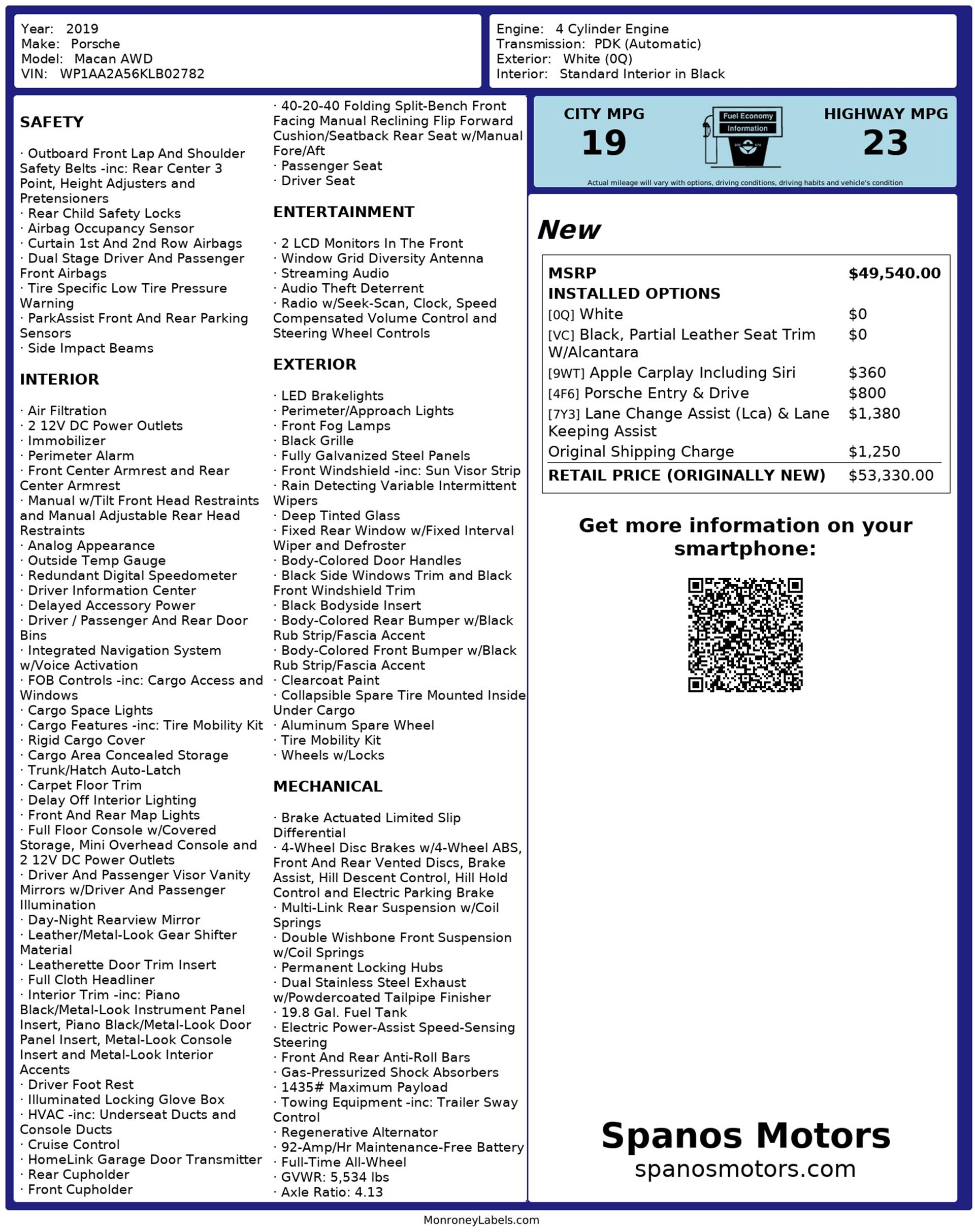 Year: 2019
Make: Porsche
Model: Macan AWD
VIN: WP1AA2A56KLB02782

Engine: 4 Cylinder Engine
Transmission: PDK (Automatic)
Exterior: White (0Q)
Interior: Standard Interior in Black

SAFETY

· Outboard Front Lap And Shoulder Safety Belts -inc: Rear Center 3 Point, Height Adjusters and Pretensioners
· Rear Child Safety Locks
· Airbag Occupancy Sensor
· Curtain 1st And 2nd Row Airbags
· Dual Stage Driver And Passenger Front Airbags
· Tire Specific Low Tire Pressure Warning
· ParkAssist Front And Rear Parking Sensors
· Side Impact Beams

INTERIOR

· Air Filtration
· 2 12V DC Power Outlets
· Immobilizer
· Perimeter Alarm
· Front Center Armrest and Rear Center Armrest
· Manual w/Tilt Front Head Restraints and Manual Adjustable Rear Head Restraints
· Analog Appearance
· Outside Temp Gauge
· Redundant Digital Speedometer
· Driver Information Center
· Delayed Accessory Power
· Driver / Passenger And Rear Door Bins
· Integrated Navigation System w/Voice Activation
· FOB Controls -inc: Cargo Access and Windows
· Cargo Space Lights
· Cargo Features -inc: Tire Mobility Kit
· Rigid Cargo Cover
· Cargo Area Concealed Storage
· Trunk/Hatch Auto-Latch
· Carpet Floor Trim
· Delay Off Interior Lighting
· Front And Rear Map Lights
· Full Floor Console w/Covered Storage, Mini Overhead Console and 2 12V DC Power Outlets
· Driver And Passenger Visor Vanity Mirrors w/Driver And Passenger Illumination
· Day-Night Rearview Mirror
· Leather/Metal-Look Gear Shifter Material
· Leatherette Door Trim Insert
· Full Cloth Headliner
· Interior Trim -inc: Piano Black/Metal-Look Instrument Panel Insert, Piano Black/Metal-Look Door Panel Insert, Metal-Look Console Insert and Metal-Look Interior Accents
· Driver Foot Rest
· Illuminated Locking Glove Box
· HVAC -inc: Underseat Ducts and Console Ducts
· Cruise Control
· HomeLink Garage Door Transmitter
· Rear Cupholder
· Front Cupholder
· 40-20-40 Folding Split-Bench Front Facing Manual Reclining Flip Forward Cushion/Seatback Rear Seat w/Manual Fore/Aft
· Passenger Seat
· Driver Seat

ENTERTAINMENT

· 2 LCD Monitors In The Front
· Window Grid Diversity Antenna
· Streaming Audio
· Audio Theft Deterrent
· Radio w/Seek-Scan, Clock, Speed Compensated Volume Control and Steering Wheel Controls

EXTERIOR

· LED Brakelights
· Perimeter/Approach Lights
· Front Fog Lamps
· Black Grille
· Fully Galvanized Steel Panels
· Front Windshield -inc: Sun Visor Strip
· Rain Detecting Variable Intermittent Wipers
· Deep Tinted Glass
· Fixed Rear Window w/Fixed Interval Wiper and Defroster
· Body-Colored Door Handles
· Black Side Windows Trim and Black Front Windshield Trim
· Black Bodyside Insert
· Body-Colored Rear Bumper w/Black Rub Strip/Fascia Accent
· Body-Colored Front Bumper w/Black Rub Strip/Fascia Accent
· Clearcoat Paint
· Collapsible Spare Tire Mounted Inside Under Cargo
· Aluminum Spare Wheel
· Tire Mobility Kit
· Wheels w/Locks

MECHANICAL

· Brake Actuated Limited Slip Differential
· 4-Wheel Disc Brakes w/4-Wheel ABS, Front And Rear Vented Discs, Brake Assist, Hill Descent Control, Hill Hold Control and Electric Parking Brake
· Multi-Link Rear Suspension w/Coil Springs
· Double Wishbone Front Suspension w/Coil Springs
· Permanent Locking Hubs
· Dual Stainless Steel Exhaust w/Powdercoated Tailpipe Finisher
· 19.8 Gal. Fuel Tank
· Electric Power-Assist Speed-Sensing Steering
· Front And Rear Anti-Roll Bars
· Gas-Pressurized Shock Absorbers
· 1435# Maximum Payload
· Towing Equipment -inc: Trailer Sway Control
· Regenerative Alternator
· 92-Amp/Hr Maintenance-Free Battery
· Full-Time All-Wheel
· GVWR: 5,534 lbs
· Axle Ratio: 4.13

CITY MPG
19
Fuel Economy Information
HIGHWAY MPG
23
Actual mileage will vary with options, driving conditions, driving habits and vehicle's condition

New

| MSRP | $49,540.00 |
|---|---|
| INSTALLED OPTIONS | |
| [0Q] White | $0 |
| [VC] Black, Partial Leather Seat Trim W/Alcantara | $0 |
| [9WT] Apple Carplay Including Siri | $360 |
| [4F6] Porsche Entry & Drive | $800 |
| [7Y3] Lane Change Assist (Lca) & Lane Keeping Assist | $1,380 |
| Original Shipping Charge | $1,250 |
| RETAIL PRICE (ORIGINALLY NEW) | $53,330.00 |

Get more information on your smartphone:

Spanos Motors
spanosmotors.com

MonroneyLabels.com